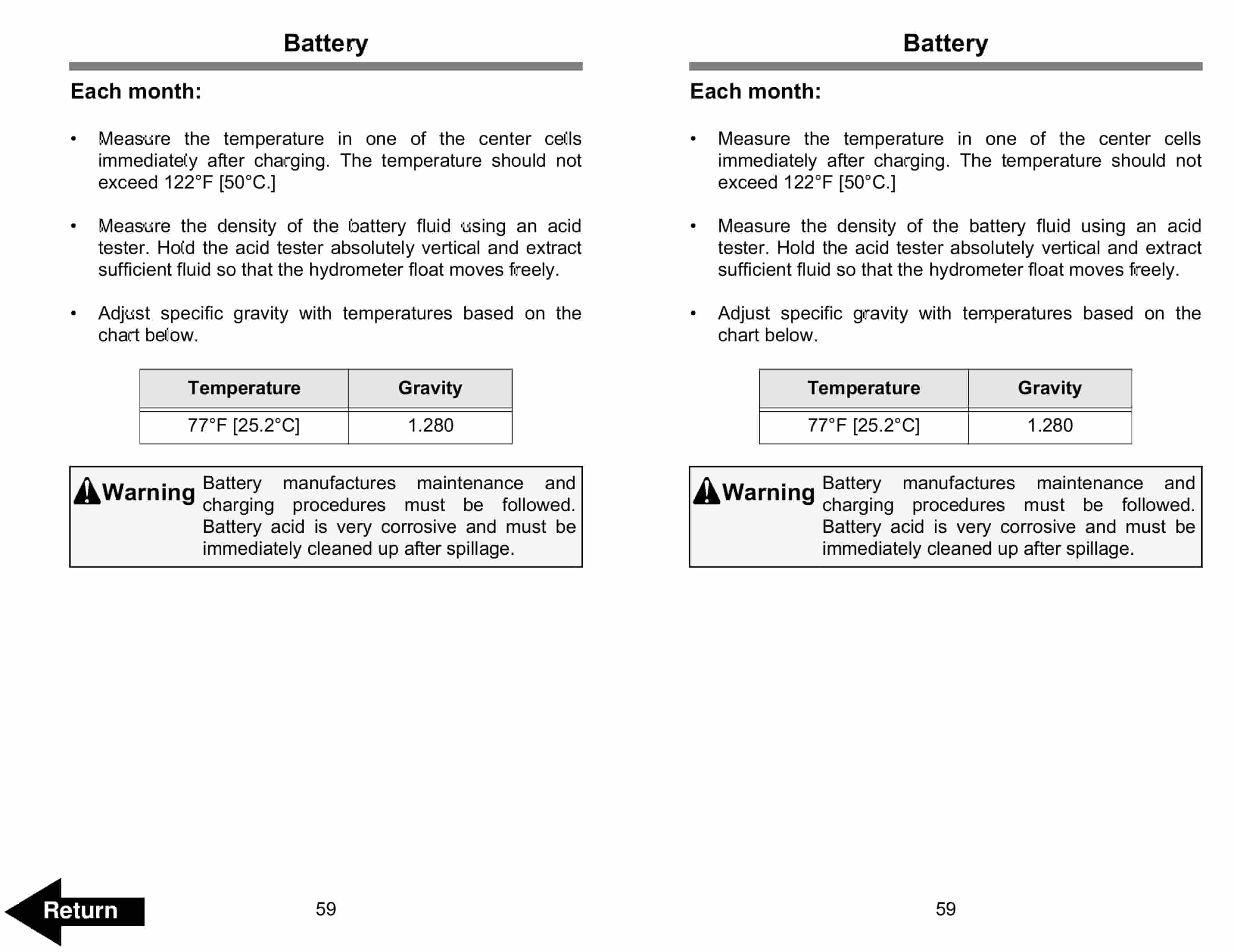 Battery

Each month:

• Measure the temperature in one of the center cells immediately after charging. The temperature should not exceed 122°F [50°C.]

• Measure the density of the battery fluid using an acid tester. Hold the acid tester absolutely vertical and extract sufficient fluid so that the hydrometer float moves freely.

• Adjust specific gravity with temperatures based on the chart below.

| Temperature | Gravity |
|---|---|
| 77°F [25.2°C] | 1.280 |

Warning Battery manufactures maintenance and charging procedures must be followed. Battery acid is very corrosive and must be immediately cleaned up after spillage.

Return

59

Battery

Each month:

• Measure the temperature in one of the center cells immediately after charging. The temperature should not exceed 122°F [50°C.]

• Measure the density of the battery fluid using an acid tester. Hold the acid tester absolutely vertical and extract sufficient fluid so that the hydrometer float moves freely.

• Adjust specific gravity with temperatures based on the chart below.

| Temperature | Gravity |
|---|---|
| 77°F [25.2°C] | 1.280 |

Warning Battery manufactures maintenance and charging procedures must be followed. Battery acid is very corrosive and must be immediately cleaned up after spillage.

59